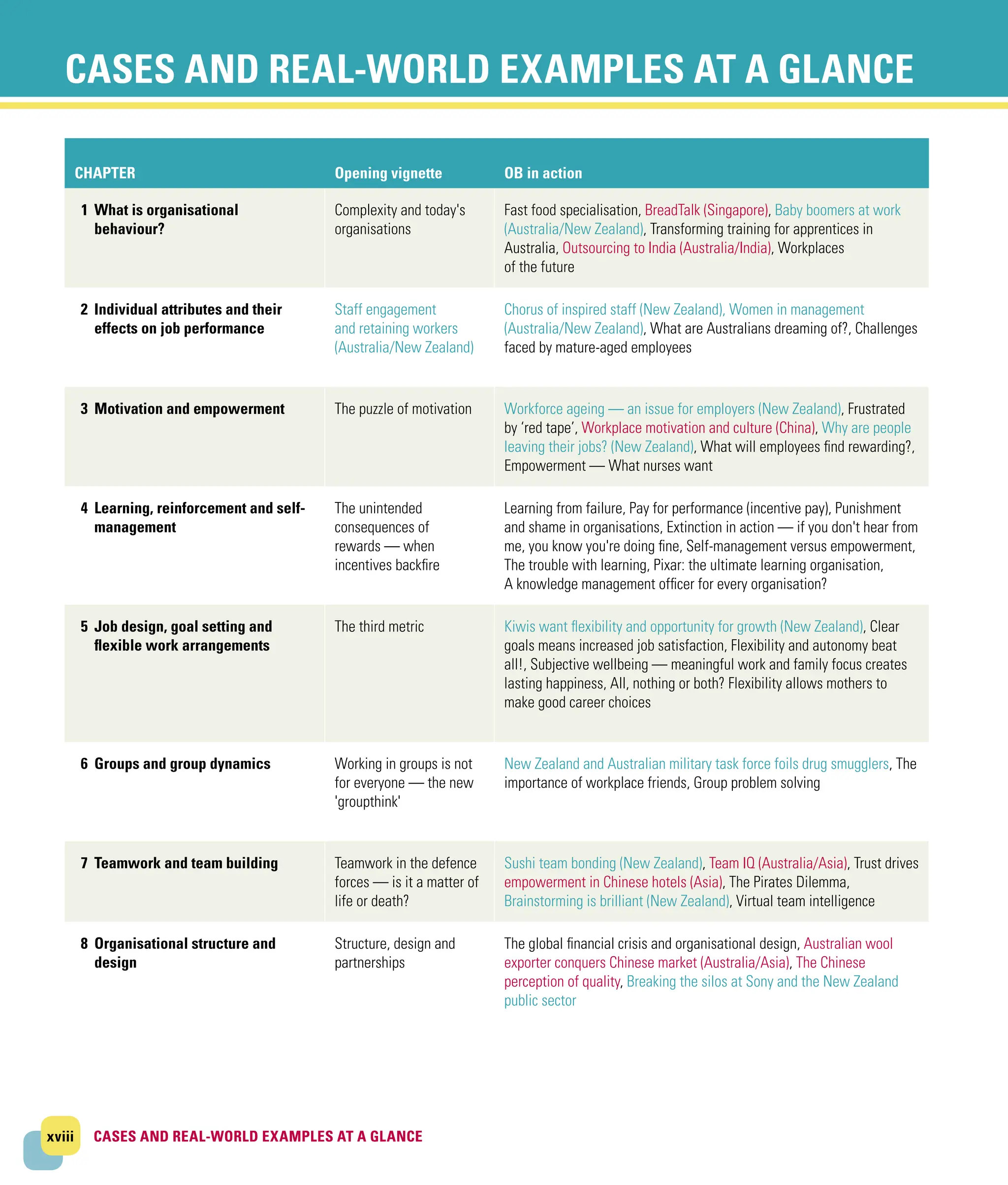 CASES AND REAL-WORLD EXAMPLES AT A GLANCE

| CHAPTER | Opening vignette | OB in action |
|---|---|---|
| 1 What is organisational behaviour? | Complexity and today's organisations | Fast food specialisation, BreadTalk (Singapore), Baby boomers at work (Australia/New Zealand), Transforming training for apprentices in Australia, Outsourcing to India (Australia/India), Workplaces of the future |
| 2 Individual attributes and their effects on job performance | Staff engagement and retaining workers (Australia/New Zealand) | Chorus of inspired staff (New Zealand), Women in management (Australia/New Zealand), What are Australians dreaming of?, Challenges faced by mature-aged employees |
| 3 Motivation and empowerment | The puzzle of motivation | Workforce ageing — an issue for employers (New Zealand), Frustrated by 'red tape', Workplace motivation and culture (China), Why are people leaving their jobs? (New Zealand), What will employees find rewarding?, Empowerment — What nurses want |
| 4 Learning, reinforcement and self-management | The unintended consequences of rewards — when incentives backfire | Learning from failure, Pay for performance (incentive pay), Punishment and shame in organisations, Extinction in action — if you don't hear from me, you know you're doing fine, Self-management versus empowerment, The trouble with learning, Pixar: the ultimate learning organisation, A knowledge management officer for every organisation? |
| 5 Job design, goal setting and flexible work arrangements | The third metric | Kiwis want flexibility and opportunity for growth (New Zealand), Clear goals means increased job satisfaction, Flexibility and autonomy beat all!, Subjective wellbeing — meaningful work and family focus creates lasting happiness, All, nothing or both? Flexibility allows mothers to make good career choices |
| 6 Groups and group dynamics | Working in groups is not for everyone — the new 'groupthink' | New Zealand and Australian military task force foils drug smugglers, The importance of workplace friends, Group problem solving |
| 7 Teamwork and team building | Teamwork in the defence forces — is it a matter of life or death? | Sushi team bonding (New Zealand), Team IQ (Australia/Asia), Trust drives empowerment in Chinese hotels (Asia), The Pirates Dilemma, Brainstorming is brilliant (New Zealand), Virtual team intelligence |
| 8 Organisational structure and design | Structure, design and partnerships | The global financial crisis and organisational design, Australian wool exporter conquers Chinese market (Australia/Asia), The Chinese perception of quality, Breaking the silos at Sony and the New Zealand public sector |

xviii CASES AND REAL-WORLD EXAMPLES AT A GLANCE